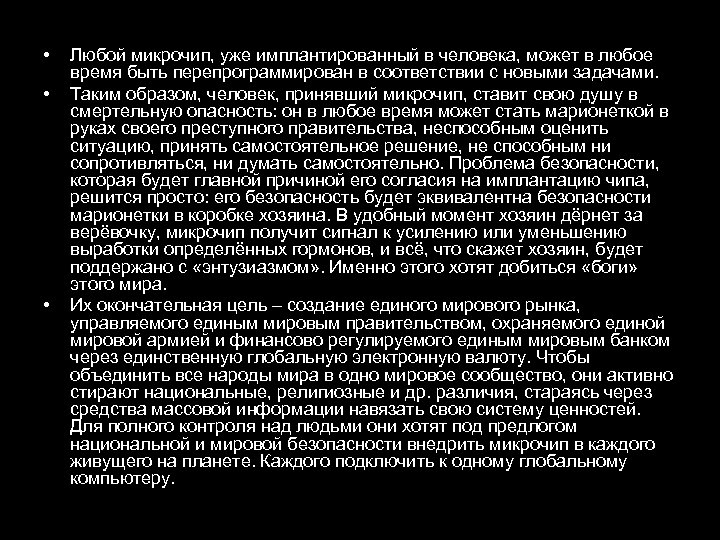 • Любой микрочип, уже имплантированный в человека, может в любое время быть перепрограммирован в соответствии с новыми задачами.

• Таким образом, человек, принявший микрочип, ставит свою душу в смертельную опасность: он в любое время может стать марионеткой в руках своего преступного правительства, неспособным оценить ситуацию, принять самостоятельное решение, не способным ни сопротивляться, ни думать самостоятельно. Проблема безопасности, которая будет главной причиной его согласия на имплантацию чипа, решится просто: его безопасность будет эквивалентна безопасности марионетки в коробке хозяина. В удобный момент хозяин дёрнет за верёвочку, микрочип получит сигнал к усилению или уменьшению выработки определённых гормонов, и всё, что скажет хозяин, будет поддержано с «энтузиазмом». Именно этого хотят добиться «боги» этого мира.

• Их окончательная цель – создание единого мирового рынка, управляемого единым мировым правительством, охраняемого единой мировой армией и финансово регулируемого единым мировым банком через единственную глобальную электронную валюту. Чтобы объединить все народы мира в одно мировое сообщество, они активно стирают национальные, религиозные и др. различия, стараясь через средства массовой информации навязать свою систему ценностей. Для полного контроля над людьми они хотят под предлогом национальной и мировой безопасности внедрить микрочип в каждого живущего на планете. Каждого подключить к одному глобальному компьютеру.